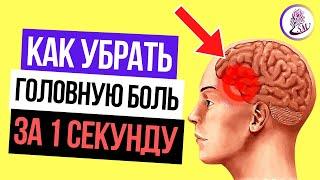 КАК УБРАТЬ
ГОЛОВНУЮ БОЛЬ
ЗА 1 СЕКУНДУ